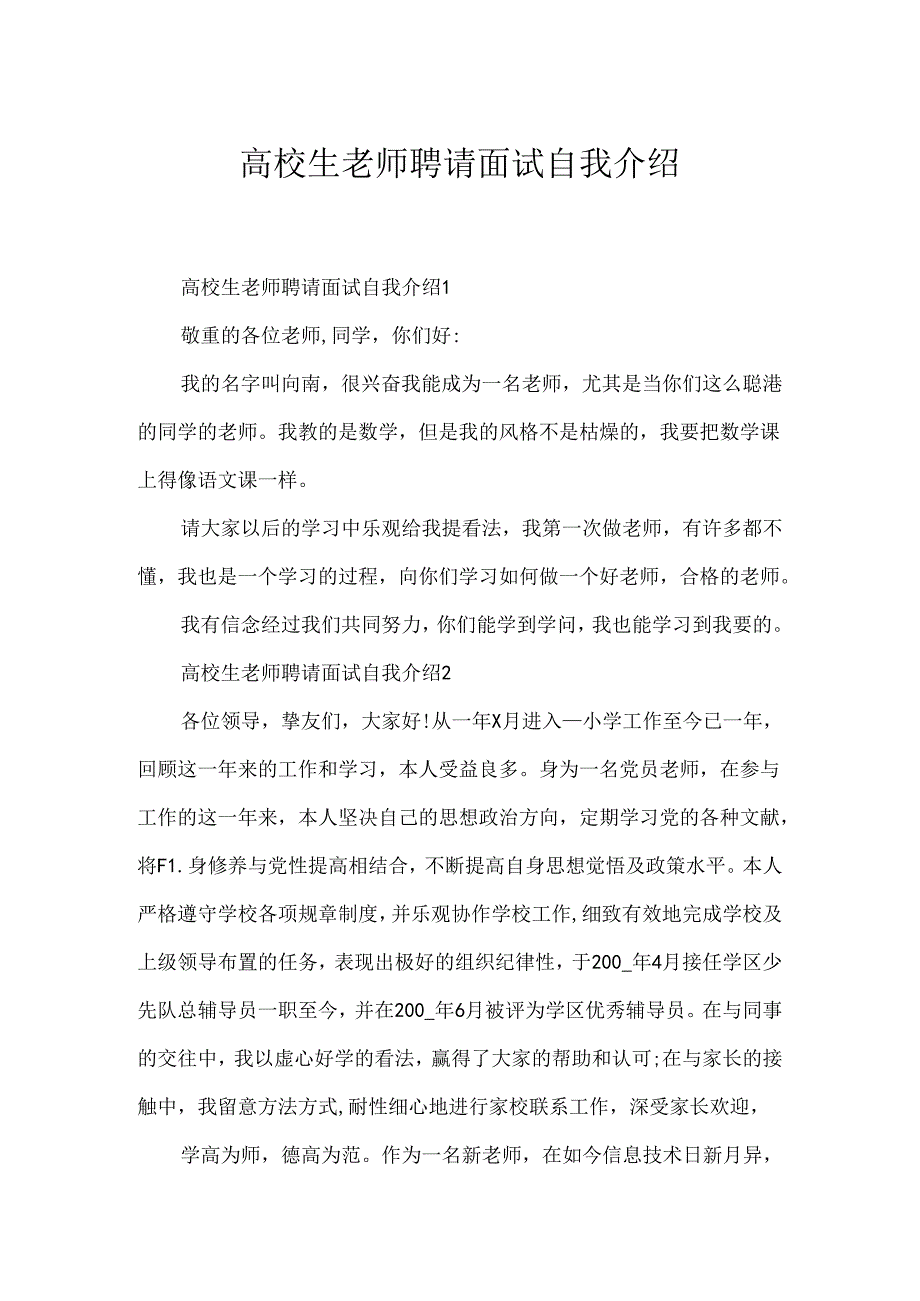 高校生老师聘请面试自我介绍

高校生老师聘请面试自我介绍1

敬重的各位老师,同学，你们好:

我的名字叫向南，很兴奋我能成为一名老师，尤其是当你们这么聪港的同学的老师。我教的是数学，但是我的风格不是枯燥的，我要把数学课上得像语文课一样。

请大家以后的学习中乐观给我提看法，我第一次做老师，有许多都不懂，我也是一个学习的过程，向你们学习如何做一个好老师，合格的老师。

我有信念经过我们共同努力,你们能学到学问，我也能学习到我要的。

高校生老师聘请面试自我介绍2

各位领导，挚友们，大家好!从一年X月进入—小学工作至今已一年，回顾这一年来的工作和学习，本人受益良多。身为一名党员老师，在参与工作的这一年来，本人坚决自己的思想政治方向，定期学习党的各种文献，将F1.身修养与党性提高相结合，不断提高自身思想觉悟及政策水平。本人严格遵守学校各项规章制度,并乐观协作学校工作,细致有效地完成学校及上级领导布置的任务，表现出极好的组织纪律性，于200_年4月接任学区少先队总辅导员一职至今，并在200_年6月被评为学区优秀辅导员。在与同事的交往中，我以虚心好学的看法，赢得了大家的帮助和认可;在与家长的接触中，我留意方法方式,耐性细心地进行家校联系工作，深受家长欢迎，

学高为师，德高为范。作为一名新老师，在如今信息技术日新月异，